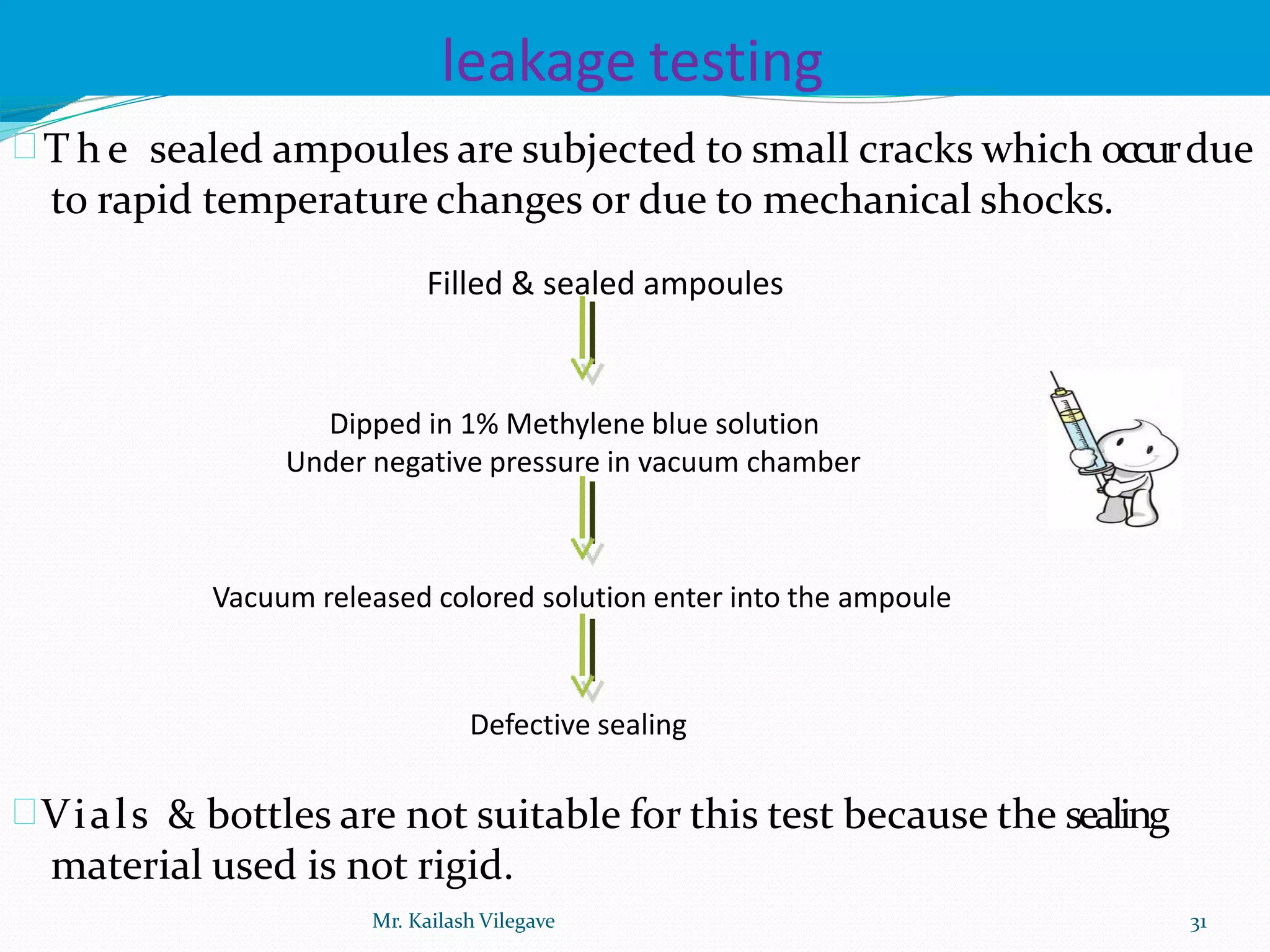 leakage testing

The sealed ampoules are subjected to small cracks which occur due to rapid temperature changes or due to mechanical shocks.

Filled & sealed ampoules

Dipped in 1% Methylene blue solution
Under negative pressure in vacuum chamber

Vacuum released colored solution enter into the ampoule

Defective sealing

Vials & bottles are not suitable for this test because the sealing material used is not rigid.

Mr. Kailash Vilegave

31